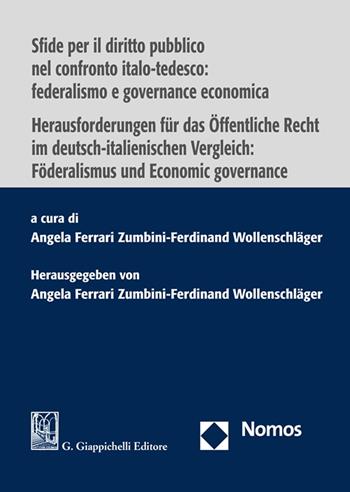 Sfide per il diritto pubblico nel confronto italo-tedesco: federalismo e governance economica

Herausforderungen für das Öffentliche Recht im deutsch-italienischen Vergleich: Föderalismus und Economic governance

a cura di
Angela Ferrari Zumbini-Ferdinand Wollenschläger

Herausgegeben von
Angela Ferrari Zumbini-Ferdinand Wollenschläger

G. Giappichelli Editore

Nomos